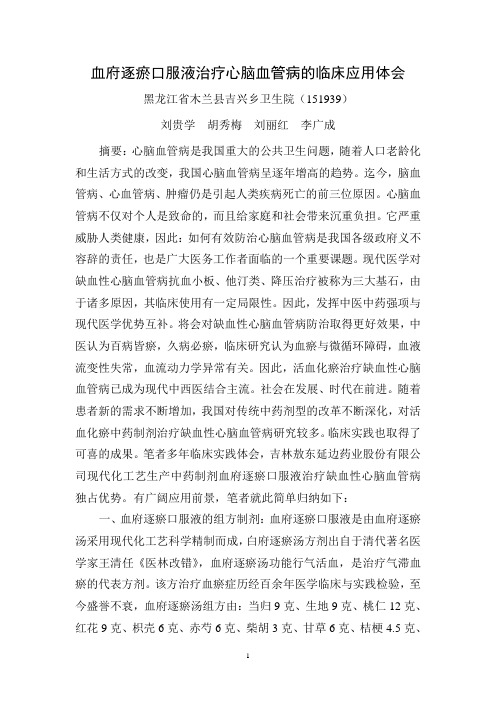 血府逐瘀口服液治疗心脑血管病的临床应用体会

黑龙江省木兰县吉兴乡卫生院（151939）

刘贵学　胡秀梅　刘丽红　李广成

摘要：心脑血管病是我国重大的公共卫生问题，随着人口老龄化和生活方式的改变，我国心脑血管病呈逐年增高的趋势。迄今，脑血管病、心血管病、肿瘤仍是引起人类疾病死亡的前三位原因。心脑血管病不仅对个人是致命的，而且给家庭和社会带来沉重负担。它严重威胁人类健康，因此：如何有效防治心脑血管病是我国各级政府义不容辞的责任，也是广大医务工作者面临的一个重要课题。现代医学对缺血性心脑血管病抗血小板、他汀类、降压治疗被称为三大基石，由于诸多原因，其临床使用有一定局限性。因此，发挥中医中药强项与现代医学优势互补。将会对缺血性心脑血管病防治取得更好效果，中医认为百病皆瘀，久病必瘀，临床研究认为血瘀与微循环障碍，血液流变性失常，血流动力学异常有关。因此，活血化瘀治疗缺血性心脑血管病已成为现代中西医结合主流。社会在发展、时代在前进。随着患者新的需求不断增加，我国对传统中药剂型的改革不断深化，对活血化瘀中药制剂治疗缺血性心脑血管病研究较多。临床实践也取得了可喜的成果。笔者多年临床实践体会，吉林敖东延边药业股份有限公司现代化工艺生产中药制剂血府逐瘀口服液治疗缺血性心脑血管病独占优势。有广阔应用前景，笔者就此简单归纳如下：

一、血府逐瘀口服液的组方制剂：血府逐瘀口服液是由血府逐瘀汤采用现代化工艺科学精制而成，白府逐瘀汤方剂出自于清代著名医学家王清任《医林改错》，血府逐瘀汤功能行气活血，是治疗气滞血瘀的代表方剂。该方治疗血瘀症历经百余年医学临床与实践检验，至今盛誉不衰，血府逐瘀汤组方由：当归 9 克、生地 9 克、桃仁 12 克、红花 9 克、枳壳 6 克、赤芍 6 克、柴胡 3 克、甘草 6 克、桔梗 4.5 克、

1